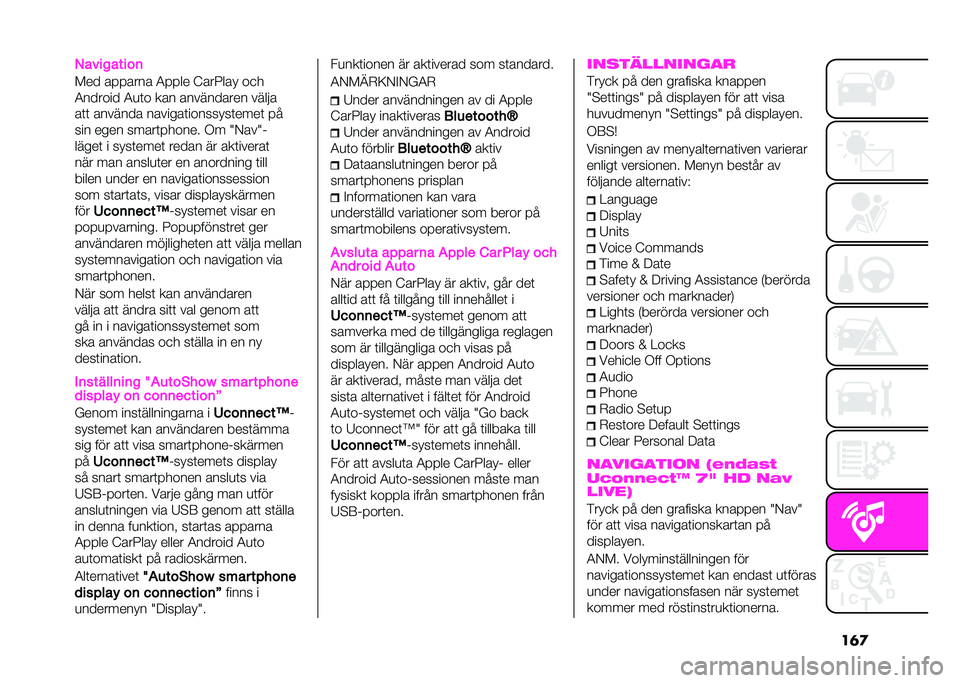 Navigation

Med apparna Apple CarPlay och Android Auto kan användaren välja att använda navigationssystemet på sin egen smartphone. Om "Nav"-läget i systemet redan är aktiverat när man ansluter en anordning till bilen under en navigationssession som startats, visar displayskärmen för Uconnect™-systemet visar en popupvarning. Popupfönstret ger användaren möjligheten att välja mellan systemnavigation och navigation via smartphonen.

När som helst kan användaren välja att ändra sitt val genom att gå in i navigationssystemet som ska användas och ställa in en ny destination.

Inställning "AutoShow smartphone display on connection"

Genom inställningarna i Uconnect™-systemet kan användaren bestämma sig för att visa smartphone-skärmen på Uconnect™-systemets display så snart smartphonen ansluts via USB-porten. Varje gång man utför anslutningen via USB genom att ställa in denna funktion, startas apparna Apple CarPlay eller Android Auto automatiskt på radioskärmen.

Alternativet "AutoShow smartphone display on connection" finns i undermenyn "Display".

Funktionen är aktiverad som standard.

ANMÄRKNINGAR

Under användningen av di Apple CarPlay inaktiveras Bluetooth®

Under användningen av Android Auto förblir Bluetooth® aktiv

Dataanslutningen beror på smartphonens prisplan

Informationen kan vara underställd variationer som beror på smartmobilens operativsystem.

Avsluta apparna Apple CarPlay och Android Auto

När appen CarPlay är aktiv, går det alltid att få tillgång till innehållet i Uconnect™-systemet genom att samverka med de tillgängliga reglagen som är tillgängliga och visas på displayen. När appen Android Auto är aktiverad, måste man välja det sista alternativet i fältet för Android Auto-systemet och välja "Go back to Uconnect™" för att gå tillbaka till Uconnect™-systemets innehåll.

För att avsluta Apple CarPlay- eller Android Auto-sessionen måste man fysiskt koppla ifrån smartphonen från USB-porten.

INSTÄLLNINGAR

Tryck på den grafiska knappen "Settings" på displayen för att visa huvudmenyn "Settings" på displayen.

OBS!

Visningen av menyalternativen varierar enligt versionen. Menyn består av följande alternativ:

Language
Display
Units
Voice Commands
Time & Date
Safety & Driving Assistance (berörda versioner och marknader)
Lights (berörda versioner och marknader)
Doors & Locks
Vehicle Off Options
Audio
Phone
Radio Setup
Restore Default Settings
Clear Personal Data

NAVIGATION (endast Uconnect™ 7" HD Nav LIVE)

Tryck på den grafiska knappen "Nav" för att visa navigationskartan på displayen.

ANM. Volyminställningen för navigationssystemet kan endast utföras under navigationsfasen när systemet kommer med röstinstruktionerna.

167

carmanualsonline.info